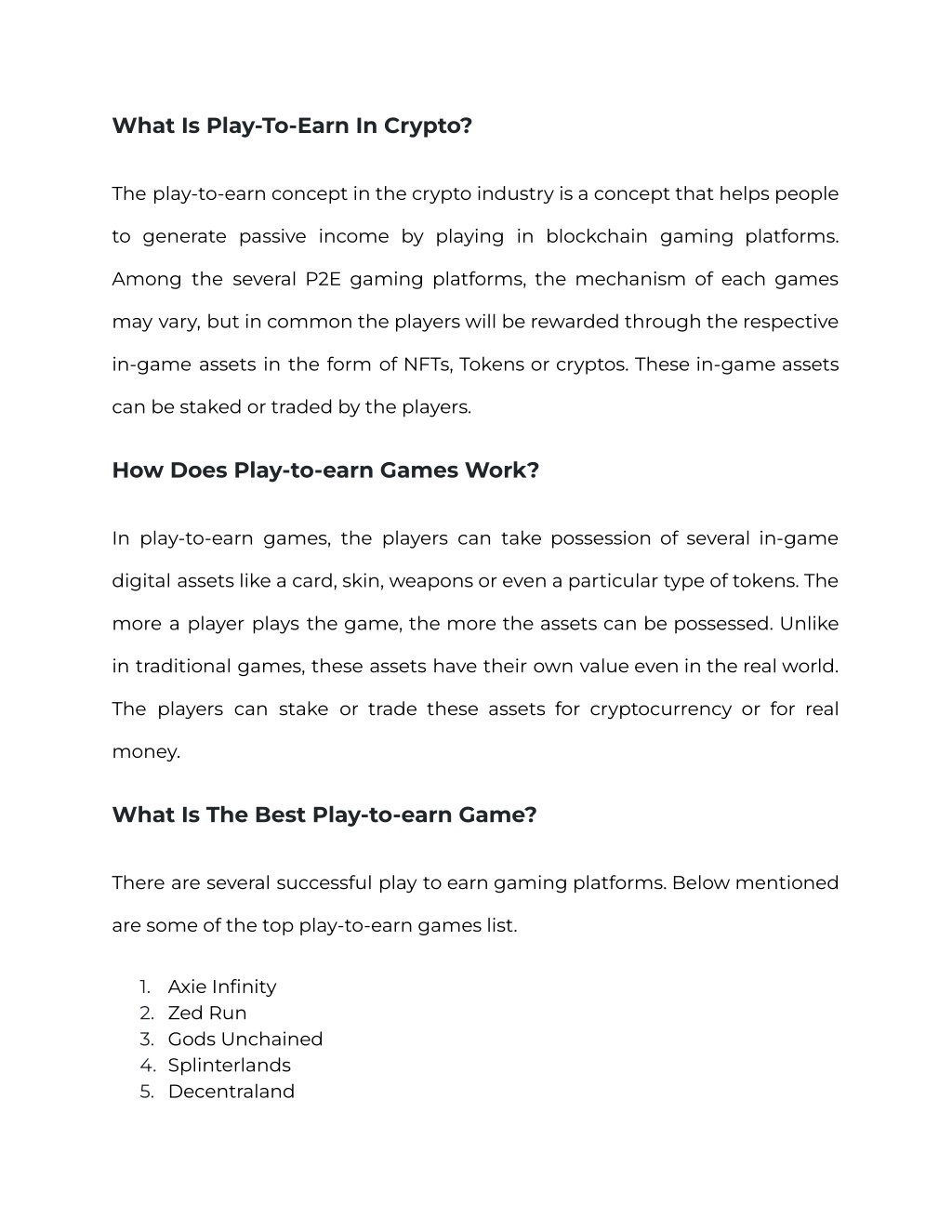 What Is Play-To-Earn In Crypto?

The play-to-earn concept in the crypto industry is a concept that helps people to generate passive income by playing in blockchain gaming platforms. Among the several P2E gaming platforms, the mechanism of each games may vary, but in common the players will be rewarded through the respective in-game assets in the form of NFTs, Tokens or cryptos. These in-game assets can be staked or traded by the players.

How Does Play-to-earn Games Work?

In play-to-earn games, the players can take possession of several in-game digital assets like a card, skin, weapons or even a particular type of tokens. The more a player plays the game, the more the assets can be possessed. Unlike in traditional games, these assets have their own value even in the real world. The players can stake or trade these assets for cryptocurrency or for real money.

What Is The Best Play-to-earn Game?

There are several successful play to earn gaming platforms. Below mentioned are some of the top play-to-earn games list.

1. Axie Infinity
2. Zed Run
3. Gods Unchained
4. Splinterlands
5. Decentraland